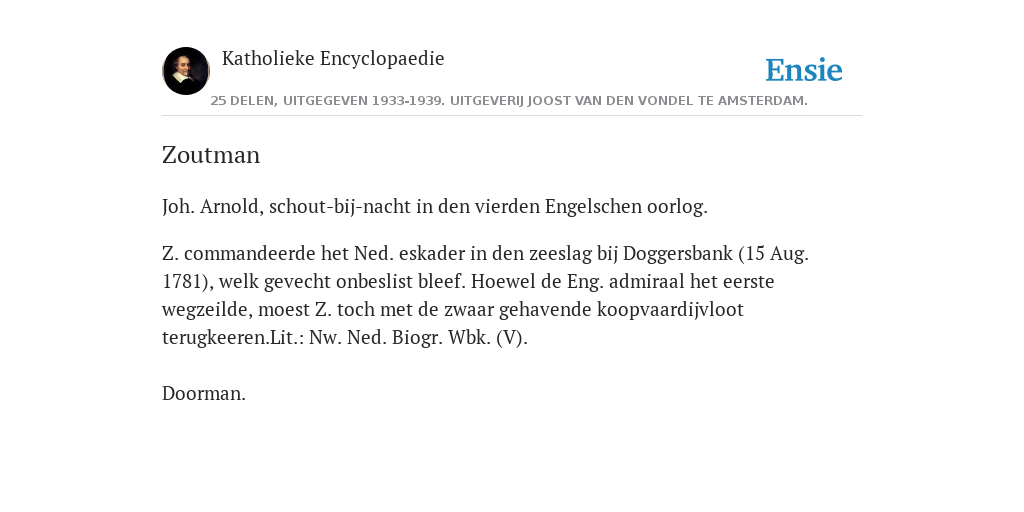 Katholieke Encyclopaedie

Ensie

25 DELEN, UITGEGEVEN 1933-1939. UITGEVERIJ JOOST VAN DEN VONDEL TE AMSTERDAM.

Zoutman

Joh. Arnold, schout-bij-nacht in den vierden Engelschen oorlog.

Z. commandeerde het Ned. eskader in den zeeslag bij Doggersbank (15 Aug. 1781), welk gevecht onbeslist bleef. Hoewel de Eng. admiraal het eerste wegzeilde, moest Z. toch met de zwaar gehavende koopvaardijvloot terugkeeren.Lit.: Nw. Ned. Biogr. Wbk. (V).

Doorman.